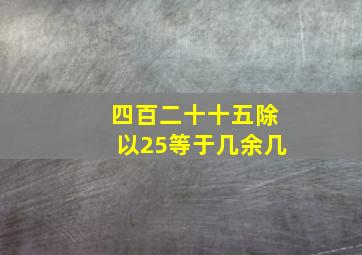 四百二十十五除以25等于几余几